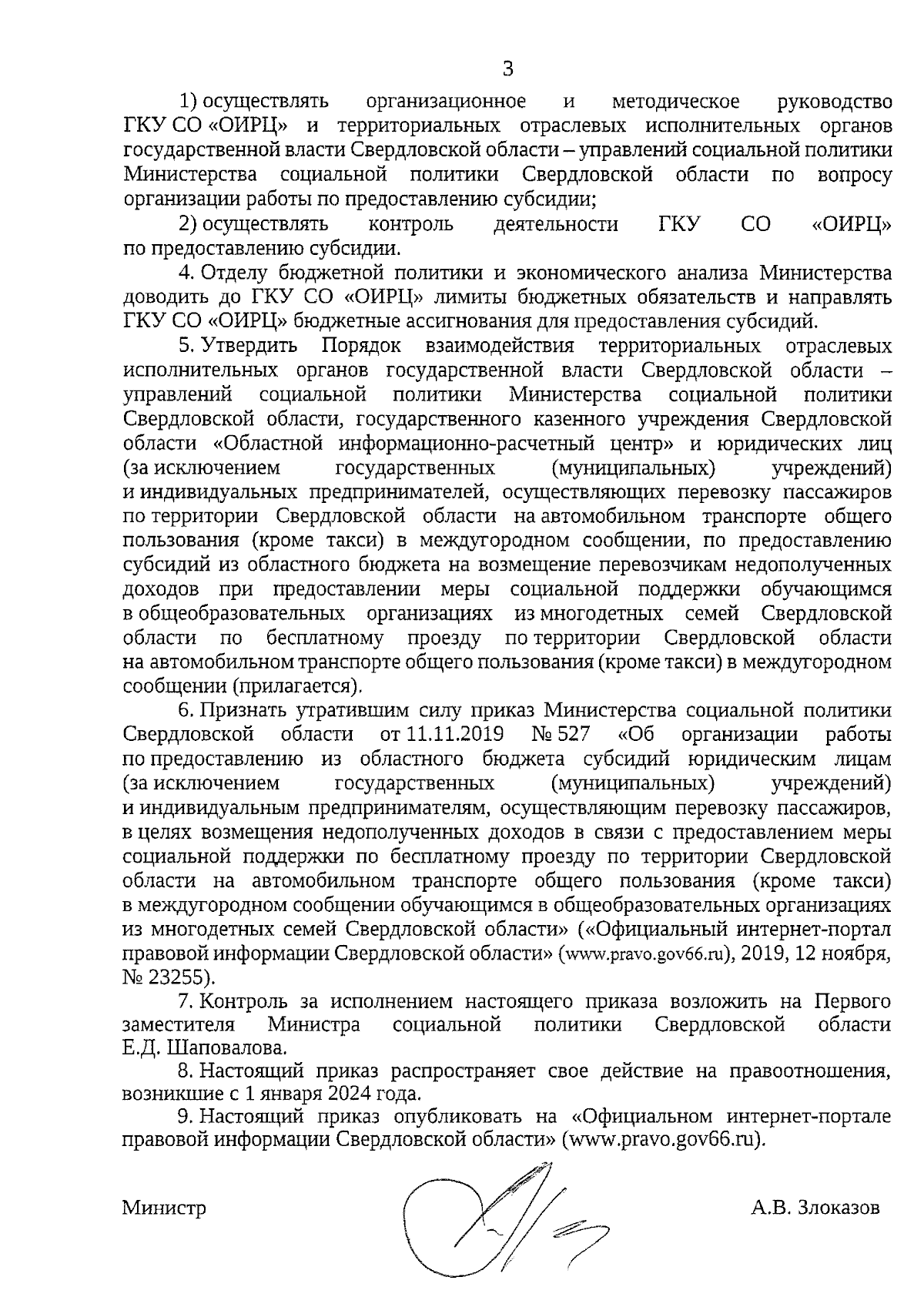 3

1) осуществлять организационное и методическое руководство ГКУ СО «ОИРЦ» и территориальных отраслевых исполнительных органов государственной власти Свердловской области – управлений социальной политики Министерства социальной политики Свердловской области по вопросу организации работы по предоставлению субсидии;

2) осуществлять контроль деятельности ГКУ СО «ОИРЦ» по предоставлению субсидии.

4. Отделу бюджетной политики и экономического анализа Министерства доводить до ГКУ СО «ОИРЦ» лимиты бюджетных обязательств и направлять ГКУ СО «ОИРЦ» бюджетные ассигнования для предоставления субсидий.

5. Утвердить Порядок взаимодействия территориальных отраслевых исполнительных органов государственной власти Свердловской области – управлений социальной политики Министерства социальной политики Свердловской области, государственного казенного учреждения Свердловской области «Областной информационно-расчетный центр» и юридических лиц (за исключением государственных (муниципальных) учреждений) и индивидуальных предпринимателей, осуществляющих перевозку пассажиров по территории Свердловской области на автомобильном транспорте общего пользования (кроме такси) в междугородном сообщении, по предоставлению субсидий из областного бюджета на возмещение перевозчикам недополученных доходов при предоставлении меры социальной поддержки обучающимся в общеобразовательных организациях из многодетных семей Свердловской области по бесплатному проезду по территории Свердловской области на автомобильном транспорте общего пользования (кроме такси) в междугородном сообщении (прилагается).

6. Признать утратившим силу приказ Министерства социальной политики Свердловской области от 11.11.2019 № 527 «Об организации работы по предоставлению из областного бюджета субсидий юридическим лицам (за исключением государственных (муниципальных) учреждений) и индивидуальным предпринимателям, осуществляющим перевозку пассажиров, в целях возмещения недополученных доходов в связи с предоставлением меры социальной поддержки по бесплатному проезду по территории Свердловской области на автомобильном транспорте общего пользования (кроме такси) в междугородном сообщении обучающимся в общеобразовательных организациях из многодетных семей Свердловской области» («Официальный интернет-портал правовой информации Свердловской области» (www.pravo.gov66.ru), 2019, 12 ноября, № 23255).

7. Контроль за исполнением настоящего приказа возложить на Первого заместителя Министра социальной политики Свердловской области Е.Д. Шаповалова.

8. Настоящий приказ распространяет свое действие на правоотношения, возникшие с 1 января 2024 года.

9. Настоящий приказ опубликовать на «Официальном интернет-портале правовой информации Свердловской области» (www.pravo.gov66.ru).

Министр А.В. Злоказов